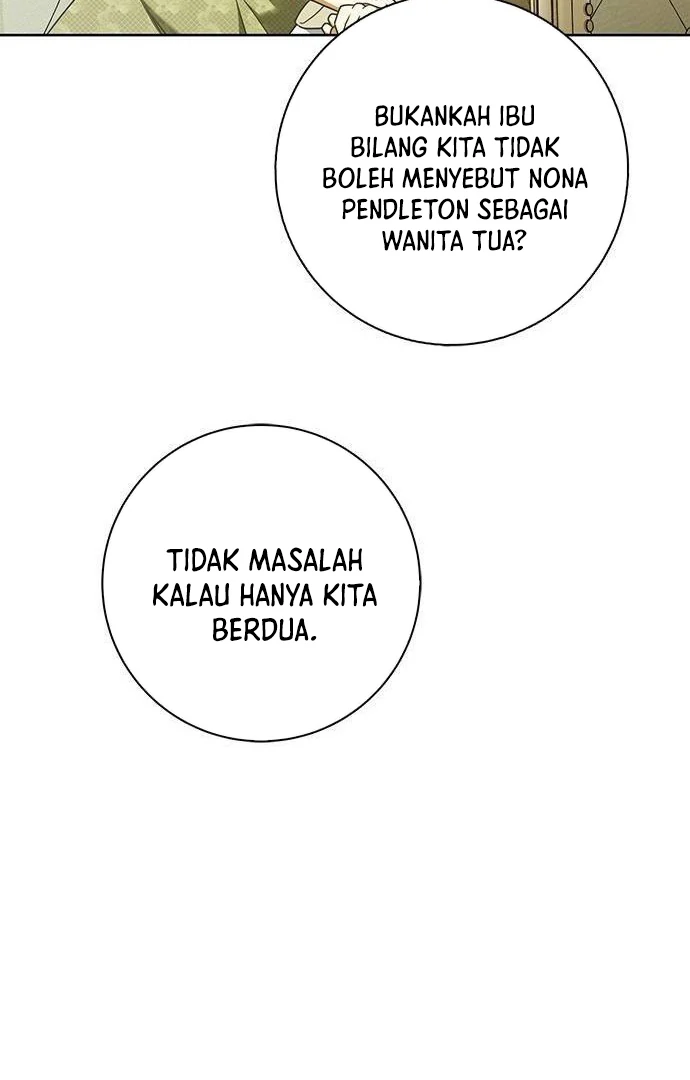 BUKANKAH IBU BILANG KITA TIDAK BOLEH MENYEBUT NONA PENDLETON SEBAGAI WANITA TUA?

TIDAK MASALAH KALAU HANYA KITA BERDUA.